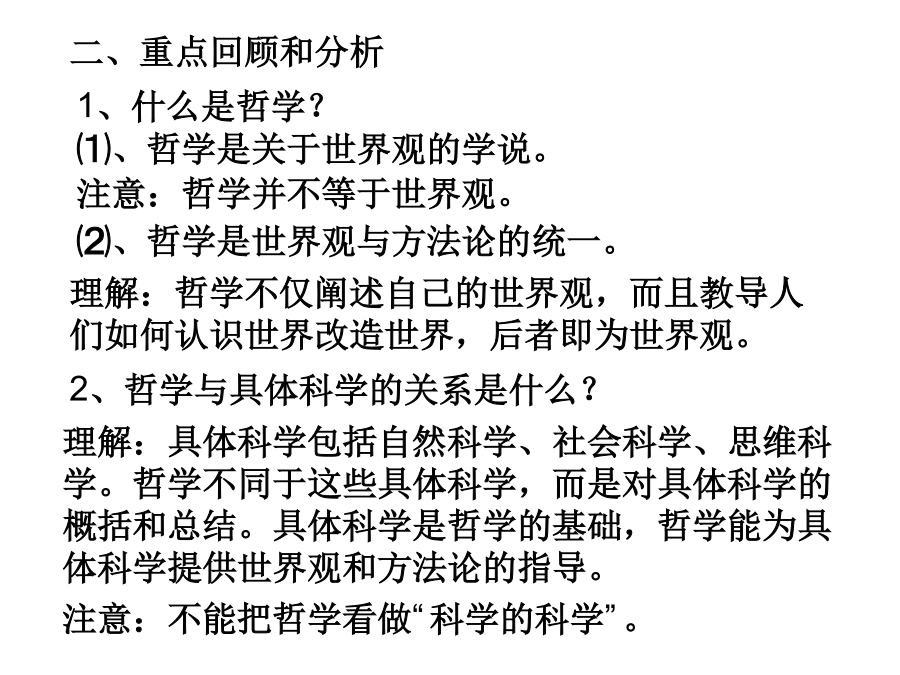 二、重点回顾和分析

1、什么是哲学？

⑴、哲学是关于世界观的学说。

注意：哲学并不等于世界观。

⑵、哲学是世界观与方法论的统一。

理解：哲学不仅阐述自己的世界观，而且教导人们如何认识世界改造世界，后者即为世界观。

2、哲学与具体科学的关系是什么？

理解：具体科学包括自然科学、社会科学、思维科学。哲学不同于这些具体科学，而是对具体科学的概括和总结。具体科学是哲学的基础，哲学能为具体科学提供世界观和方法论的指导。

注意：不能把哲学看做“科学的科学”。